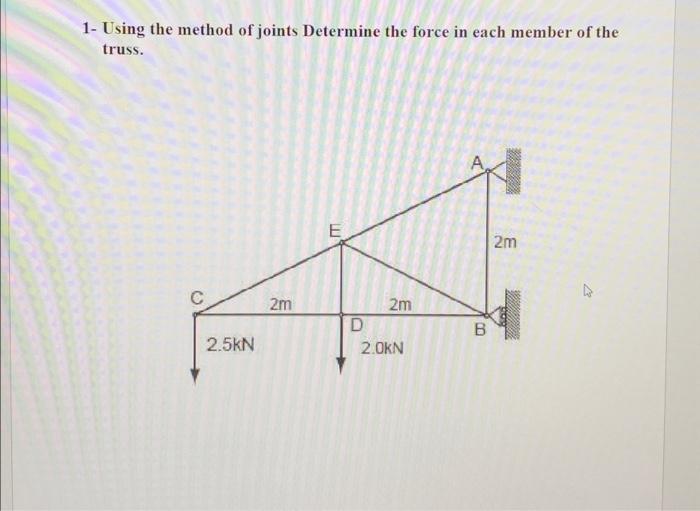 1- Using the method of joints Determine the force in each member of the truss.

A
E
2m
C
2m
2m
D
B
2.5kN
2.0kN